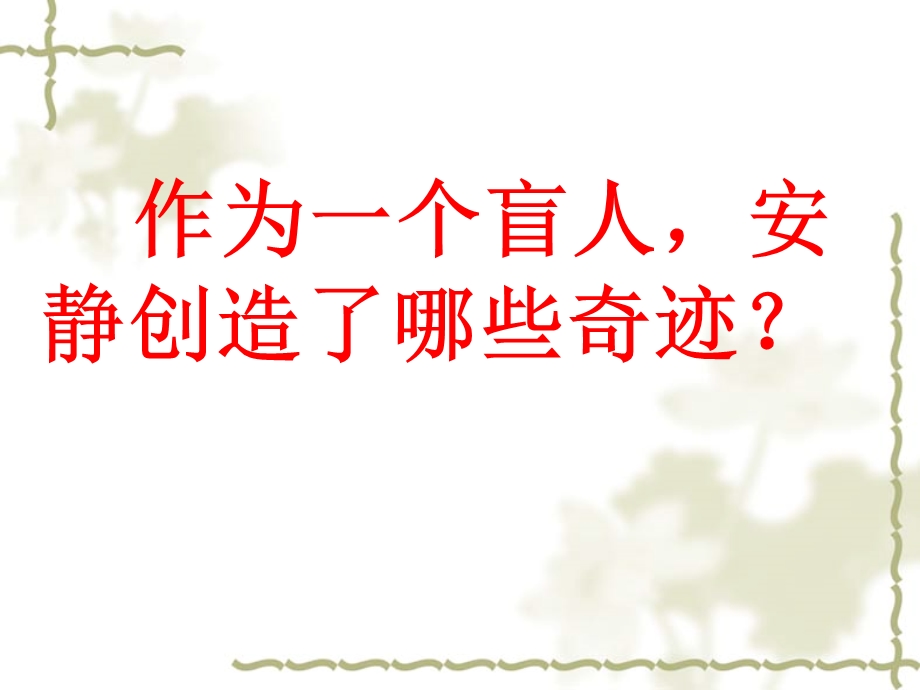 作为一个盲人，安静创造了哪些奇迹？